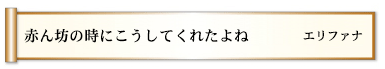 赤ん坊の時にこうしてくれたよね　エリファナ